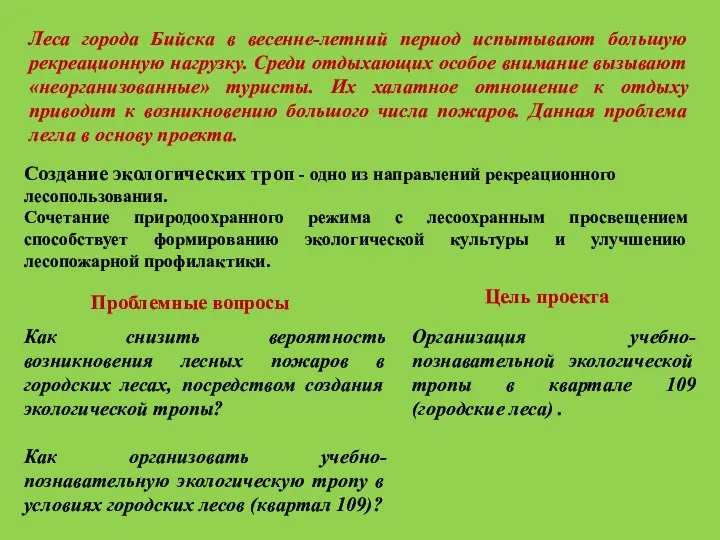 Леса города Бийска в весенне-летний период испытывают большую рекреационную нагрузку. Среди отдыхающих особое внимание вызывают «неорганизованные» туристы. Их халатное отношение к отдыху приводит к возникновению большого числа пожаров. Данная проблема легла в основу проекта.

Создание экологических троп - одно из направлений рекреационного лесопользования.
Сочетание природоохранного режима с лесоохранным просвещением способствует формированию экологической культуры и улучшению лесопожарной профилактики.

Проблемные вопросы

Как снизить вероятность возникновения лесных пожаров в городских лесах, посредством создания экологической тропы?

Как организовать учебно-познавательную экологическую тропу в условиях городских лесов (квартал 109)?

Цель проекта

Организация учебно-познавательной экологической тропы в квартале 109 (городские леса) .